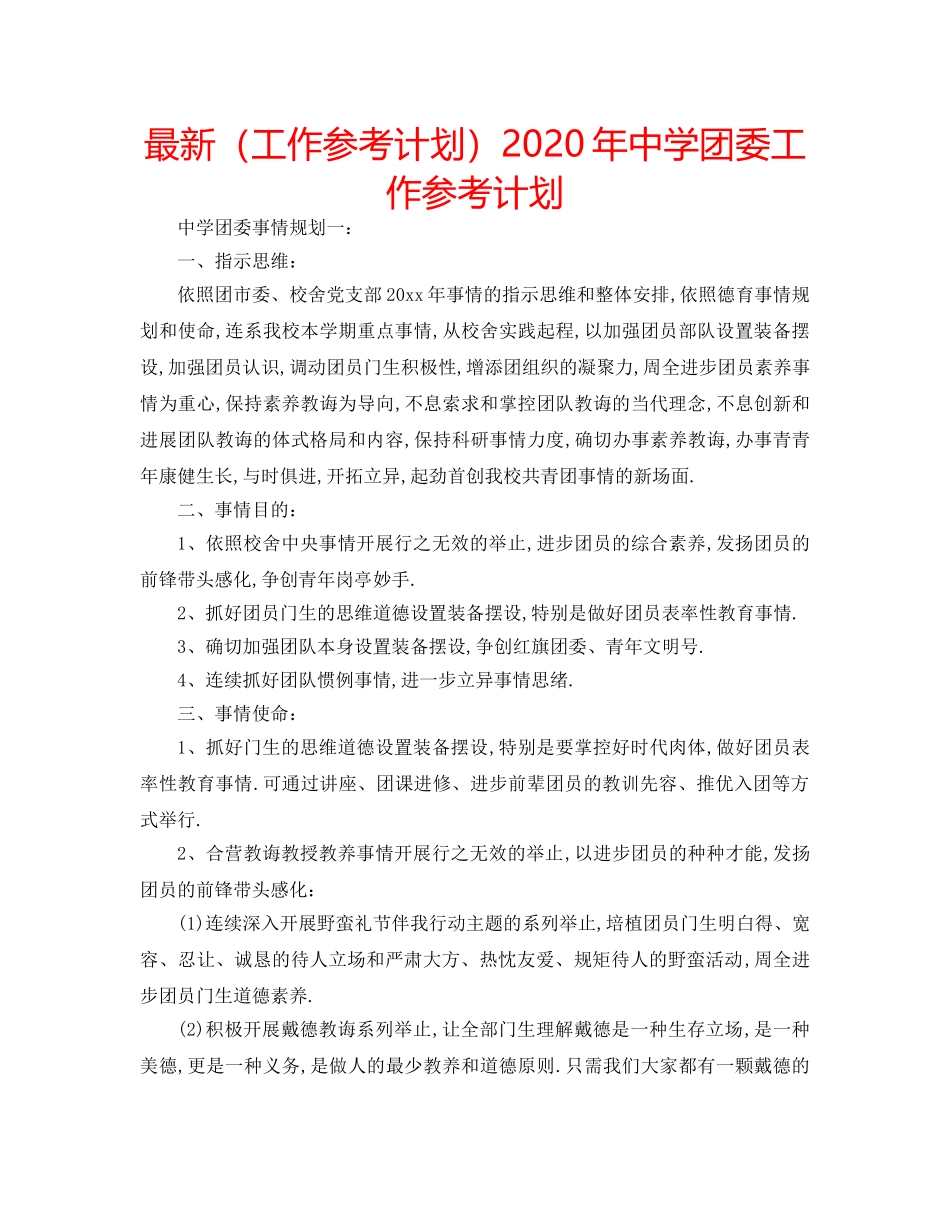 最新（工作参考计划）2020年中学团委工作参考计划

中学团委事情规划一：

一、指示思维：

依照团市委、校舍党支部20xx年事情的指示思维和整体安排,依照德育事情规划和使命,连系我校本学期重点事情,从校舍实践起程,以加强团员部队设置装备摆设,加强团员认识,调动团员门生积极性,增添团组织的凝聚力,周全进步团员素养事情为重心,保持素养教诲为导向,不息索求和掌控团队教诲的当代理念,不息创新和进展团队教诲的体式格局和内容,保持科研事情力度,确切办事素养教诲,办事青青年康健生长,与时俱进,开拓立异,起劲首创我校共青团事情的新场面.

二、事情目的：

1、依照校舍中央事情开展行之无效的举止,进步团员的综合素养,发扬团员的前锋带头感化,争创青年岗亭妙手.

2、抓好团员门生的思维道德设置装备摆设,特别是做好团员表率性教育事情.

3、确切加强团队本身设置装备摆设,争创红旗团委、青年文明号.

4、连续抓好团队惯例事情,进一步立异事情思绪.

三、事情使命：

1、抓好门生的思维道德设置装备摆设,特别是要掌控好时代肉体,做好团员表率性教育事情.可通过讲座、团课进修、进步前辈团员的教训先容、推优入团等方式举行.

2、合营教诲教授教养事情开展行之无效的举止,以进步团员的种种才能,发扬团员的前锋带头感化：

(1)连续深入开展野蛮礼节伴我行动主题的系列举止,培植团员门生明白得、宽容、忍让、诚恳的待人立场和严肃大方、热忱友爱、规矩待人的野蛮活动,周全进步团员门生道德素养.

(2)积极开展戴德教诲系列举止,让全部门生理解戴德是一种生存立场,是一种美德,更是一种义务,是做人的最少教养和道德原则.只需我们大家都有一颗戴德的